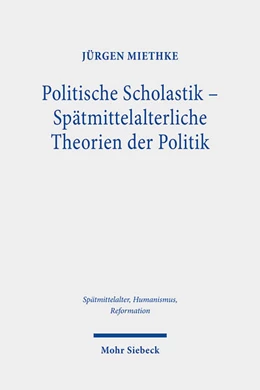 JÜRGEN MIETHKE

Politische Scholastik – Spätmittelalterliche Theorien der Politik

Spätmittelalter, Humanismus, Reformation

Mohr Siebeck